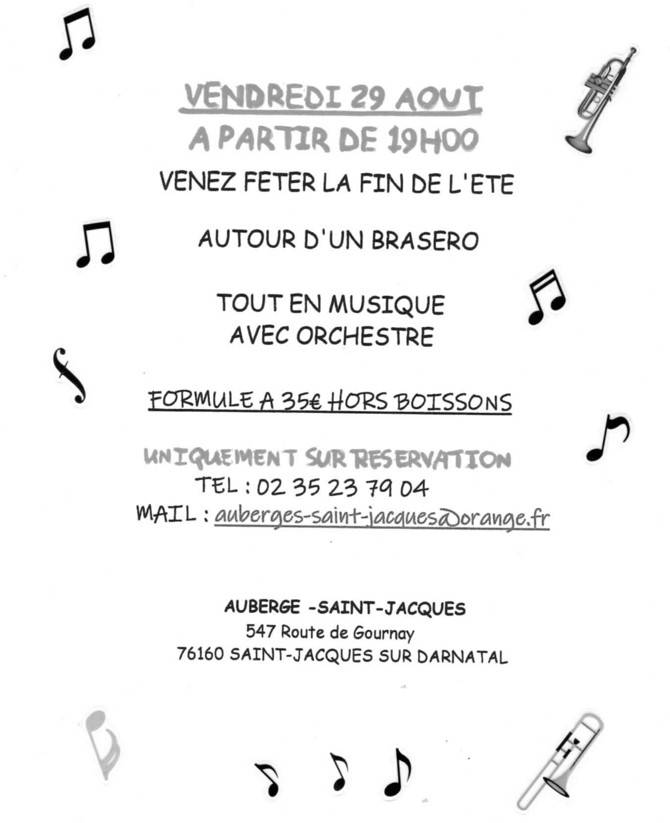 VENDREDI 29 AOUT
A PARTIR DE 19H00

VENEZ FETER LA FIN DE L'ETE

AUTOUR D'UN BRASERO

TOUT EN MUSIQUE
AVEC ORCHESTRE

FORMULE A 35€ HORS BOISSONS

UNIQUEMENT SUR RESERVATION
TEL : 02 35 23 79 04
MAIL : auberges-saint-jacques@orange.fr

AUBERGE -SAINT-JACQUES
547 Route de Gournay
76160 SAINT-JACQUES SUR DARNATAL